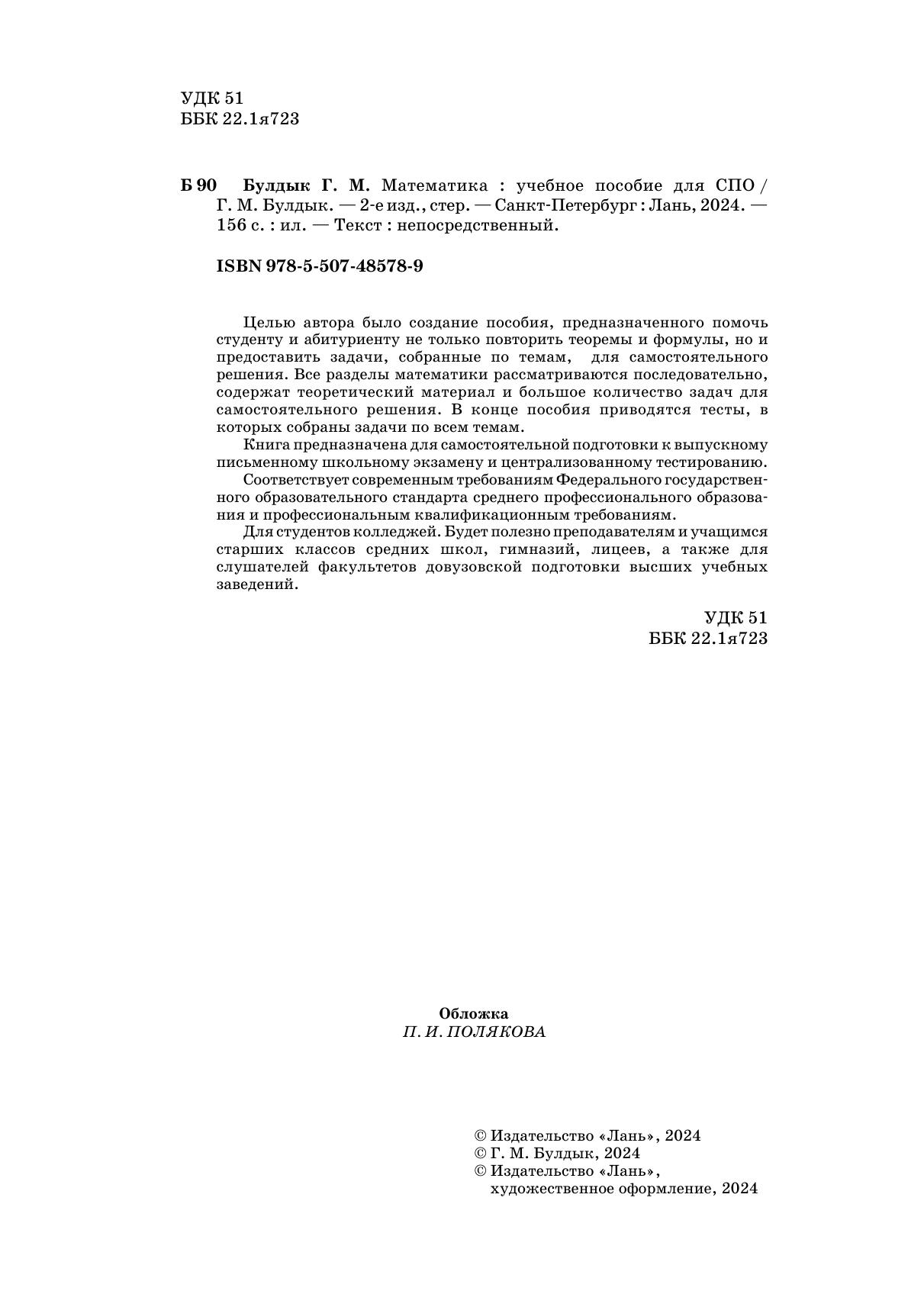 УДК 51
ББК 22.1я723

Б 90 Булдык Г. М. Математика : учебное пособие для СПО / Г. М. Булдык. — 2-е изд., стер. — Санкт-Петербург : Лань, 2024. — 156 с. : ил. — Текст : непосредственный.

ISBN 978-5-507-48578-9

Целью автора было создание пособия, предназначенного помочь студенту и абитуриенту не только повторить теоремы и формулы, но и предоставить задачи, собранные по темам, для самостоятельного решения. Все разделы математики рассматриваются последовательно, содержат теоретический материал и большое количество задач для самостоятельного решения. В конце пособия приводятся тесты, в которых собраны задачи по всем темам.

Книга предназначена для самостоятельной подготовки к выпускному письменному школьному экзамену и централизованному тестированию.

Соответствует современным требованиям Федерального государственного образовательного стандарта среднего профессионального образования и профессиональным квалификационным требованиям.

Для студентов колледжей. Будет полезно преподавателям и учащимся старших классов средних школ, гимназий, лицеев, а также для слушателей факультетов довузовской подготовки высших учебных заведений.

УДК 51
ББК 22.1я723

Обложка
П. И. ПОЛЯКОВА

© Издательство «Лань», 2024
© Г. М. Булдык, 2024
© Издательство «Лань», художественное оформление, 2024